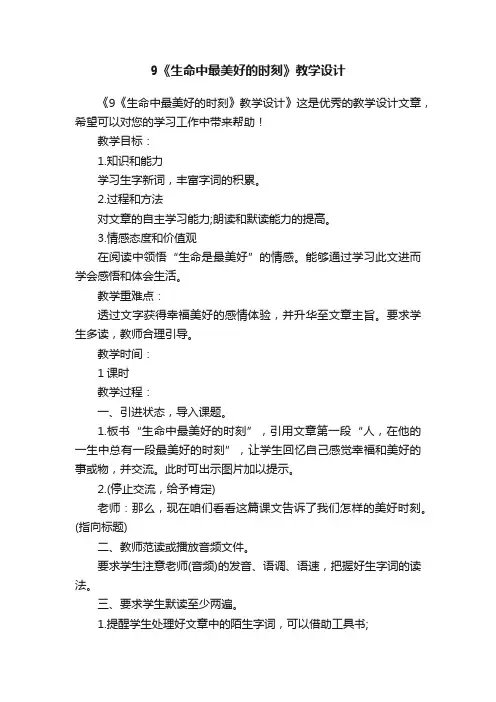 9《生命中最美好的时刻》教学设计

《9《生命中最美好的时刻》教学设计》这是优秀的教学设计文章，希望可以对您的学习工作中带来帮助！

教学目标：

1.知识和能力

学习生字新词，丰富字词的积累。

2.过程和方法

对文章的自主学习能力;朗读和默读能力的提高。

3.情感态度和价值观

在阅读中领悟“生命是最美好”的情感。能够通过学习此文进而学会感悟和体会生活。

教学重难点：

透过文字获得幸福美好的感情体验，并升华至文章主旨。要求学生多读，教师合理引导。

教学时间：

1 课时

教学过程：

一、引进状态，导入课题。

1.板书“生命中最美好的时刻”，引用文章第一段“人，在他的一生中总有一段最美好的时刻”，让学生回忆自己感觉幸福和美好的事或物，并交流。此时可出示图片加以提示。

2.(停止交流，给予肯定)

老师：那么，现在咱们看看这篇课文告诉了我们怎样的美好时刻。(指向标题)

二、教师范读或播放音频文件。

要求学生注意老师(音频)的发音、语调、语速，把握好生字词的读法。

三、要求学生默读至少两遍。

1.提醒学生处理好文章中的陌生字词，可以借助工具书;